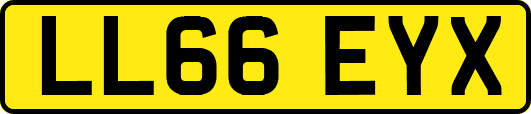 LL66 EYX